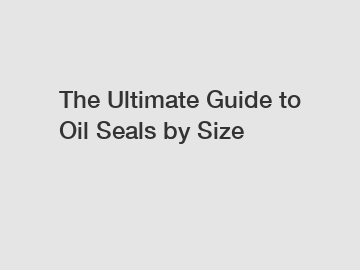 The Ultimate Guide to Oil Seals by Size